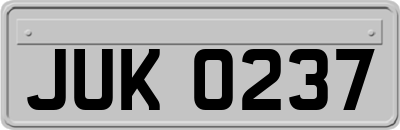 JUK 0237